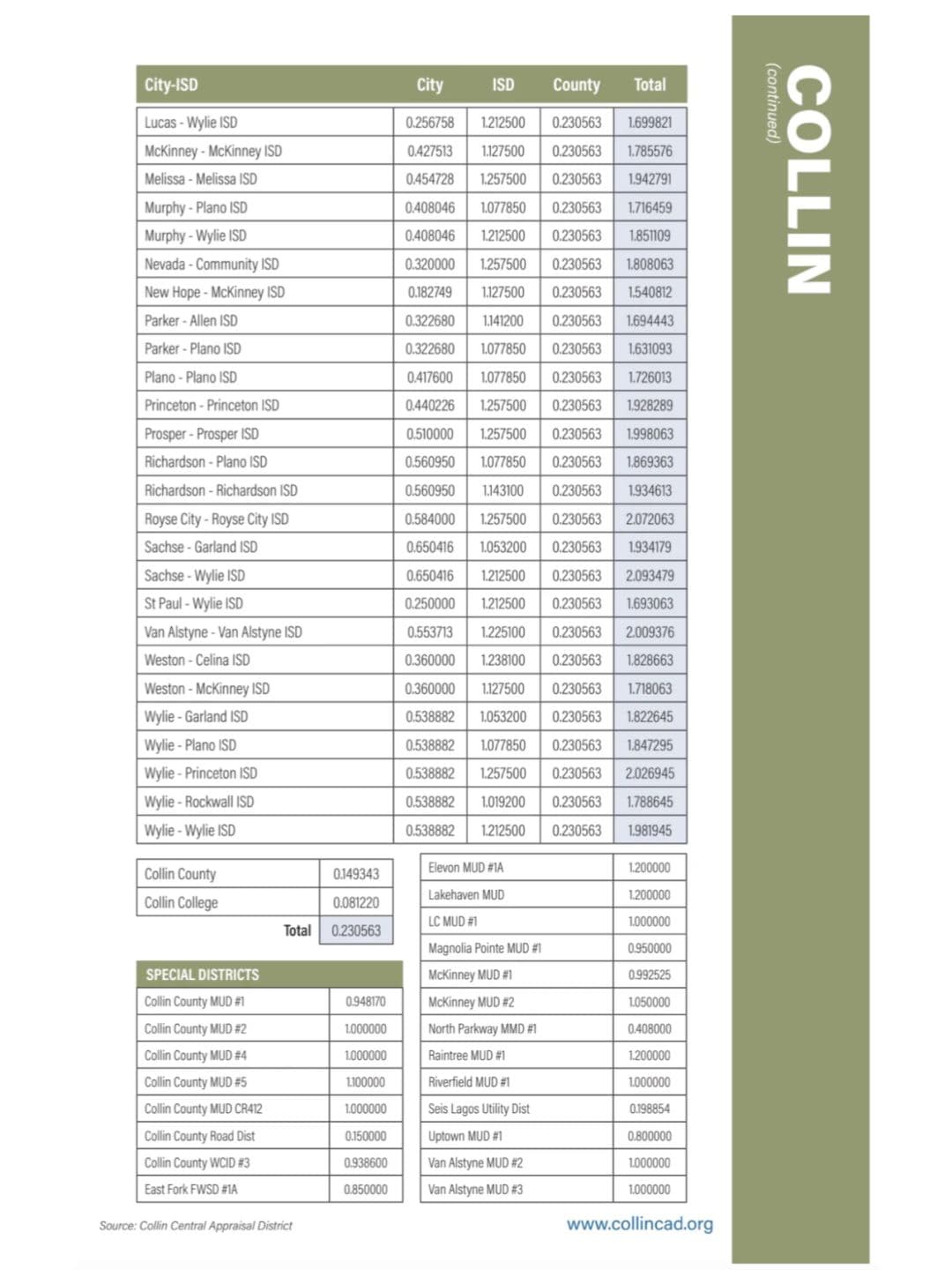 COLLIN
(continued)

| City-ISD | City | ISD | County | Total |
|---|---|---|---|---|
| Lucas - Wylie ISD | 0.256758 | 1.212500 | 0.230563 | 1.699821 |
| McKinney - McKinney ISD | 0.427513 | 1.127500 | 0.230563 | 1.785576 |
| Melissa - Melissa ISD | 0.454728 | 1.257500 | 0.230563 | 1.942791 |
| Murphy - Plano ISD | 0.408046 | 1.077850 | 0.230563 | 1.716459 |
| Murphy - Wylie ISD | 0.408046 | 1.212500 | 0.230563 | 1.851109 |
| Nevada - Community ISD | 0.320000 | 1.257500 | 0.230563 | 1.808063 |
| New Hope - McKinney ISD | 0.182749 | 1.127500 | 0.230563 | 1.540812 |
| Parker - Allen ISD | 0.322680 | 1.141200 | 0.230563 | 1.694443 |
| Parker - Plano ISD | 0.322680 | 1.077850 | 0.230563 | 1.631093 |
| Plano - Plano ISD | 0.417600 | 1.077850 | 0.230563 | 1.726013 |
| Princeton - Princeton ISD | 0.440226 | 1.257500 | 0.230563 | 1.928289 |
| Prosper - Prosper ISD | 0.510000 | 1.257500 | 0.230563 | 1.998063 |
| Richardson - Plano ISD | 0.560950 | 1.077850 | 0.230563 | 1.869363 |
| Richardson - Richardson ISD | 0.560950 | 1.143100 | 0.230563 | 1.934613 |
| Royse City - Royse City ISD | 0.584000 | 1.257500 | 0.230563 | 2.072063 |
| Sachse - Garland ISD | 0.650416 | 1.053200 | 0.230563 | 1.934179 |
| Sachse - Wylie ISD | 0.650416 | 1.212500 | 0.230563 | 2.093479 |
| St Paul - Wylie ISD | 0.250000 | 1.212500 | 0.230563 | 1.693063 |
| Van Alstyne - Van Alstyne ISD | 0.553713 | 1.225100 | 0.230563 | 2.009376 |
| Weston - Celina ISD | 0.360000 | 1.238100 | 0.230563 | 1.828663 |
| Weston - McKinney ISD | 0.360000 | 1.127500 | 0.230563 | 1.718063 |
| Wylie - Garland ISD | 0.538882 | 1.053200 | 0.230563 | 1.822645 |
| Wylie - Plano ISD | 0.538882 | 1.077850 | 0.230563 | 1.847295 |
| Wylie - Princeton ISD | 0.538882 | 1.257500 | 0.230563 | 2.026945 |
| Wylie - Rockwall ISD | 0.538882 | 1.019200 | 0.230563 | 1.788645 |
| Wylie - Wylie ISD | 0.538882 | 1.212500 | 0.230563 | 1.981945 |

| | |
|---|---|
| Collin County | 0.149343 |
| Collin College | 0.081220 |
| Total | 0.230563 |

| SPECIAL DISTRICTS | |
|---|---|
| Collin County MUD #1 | 0.948170 |
| Collin County MUD #2 | 1.000000 |
| Collin County MUD #4 | 1.000000 |
| Collin County MUD #5 | 1.100000 |
| Collin County MUD CR412 | 1.000000 |
| Collin County Road Dist | 0.150000 |
| Collin County WCID #3 | 0.938600 |
| East Fork FWSD #1A | 0.850000 |

| | |
|---|---|
| Elevon MUD #1A | 1.200000 |
| Lakehaven MUD | 1.200000 |
| LC MUD #1 | 1.000000 |
| Magnolia Pointe MUD #1 | 0.950000 |
| McKinney MUD #1 | 0.992525 |
| McKinney MUD #2 | 1.050000 |
| North Parkway MMD #1 | 0.408000 |
| Raintree MUD #1 | 1.200000 |
| Riverfield MUD #1 | 1.000000 |
| Seis Lagos Utility Dist | 0.198854 |
| Uptown MUD #1 | 0.800000 |
| Van Alstyne MUD #2 | 1.000000 |
| Van Alstyne MUD #3 | 1.000000 |

Source: Collin Central Appraisal District

www.collincad.org